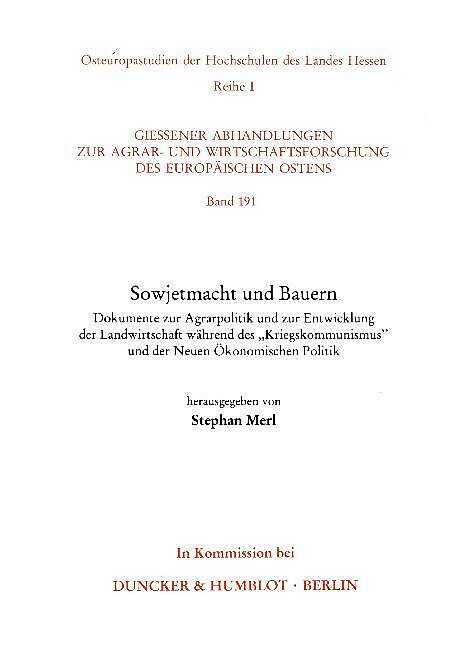 Osteuropastudien der Hochschulen des Landes Hessen

Reihe I

GIESSENER ABHANDLUNGEN
ZUR AGRAR- UND WIRTSCHAFTSFORSCHUNG
DES EUROPÄISCHEN OSTENS

Band 191

Sowjetmacht und Bauern

Dokumente zur Agrarpolitik und zur Entwicklung der Landwirtschaft während des „Kriegskommunismus" und der Neuen Ökonomischen Politik

herausgegeben von

Stephan Merl

In Kommission bei

DUNCKER & HUMBLOT · BERLIN